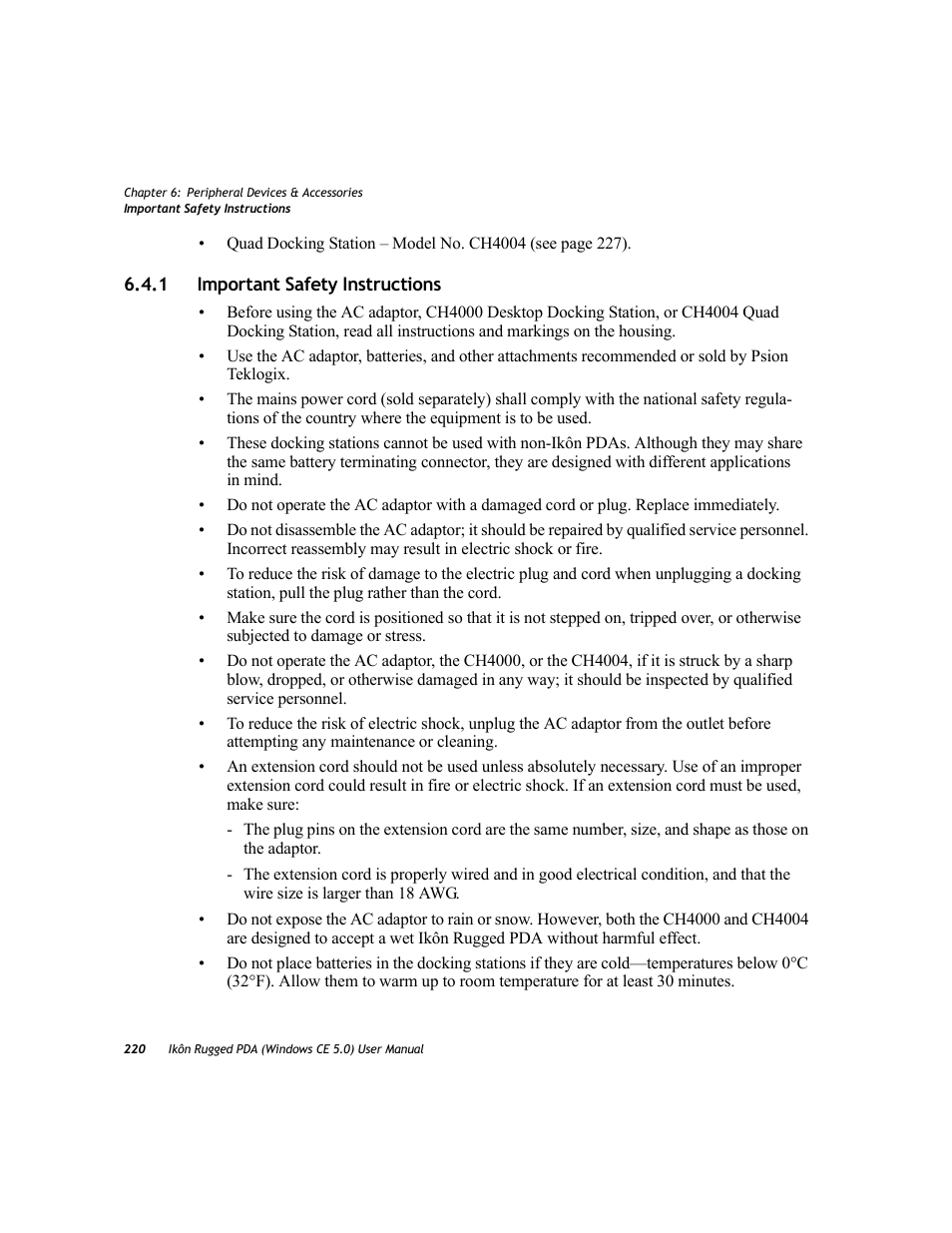 Chapter 6: Peripheral Devices & Accessories
Important Safety Instructions

• Quad Docking Station – Model No. CH4004 (see page 227).

6.4.1 Important Safety Instructions

• Before using the AC adaptor, CH4000 Desktop Docking Station, or CH4004 Quad Docking Station, read all instructions and markings on the housing.

• Use the AC adaptor, batteries, and other attachments recommended or sold by Psion Teklogix.

• The mains power cord (sold separately) shall comply with the national safety regulations of the country where the equipment is to be used.

• These docking stations cannot be used with non-Ikôn PDAs. Although they may share the same battery terminating connector, they are designed with different applications in mind.

• Do not operate the AC adaptor with a damaged cord or plug. Replace immediately.

• Do not disassemble the AC adaptor; it should be repaired by qualified service personnel. Incorrect reassembly may result in electric shock or fire.

• To reduce the risk of damage to the electric plug and cord when unplugging a docking station, pull the plug rather than the cord.

• Make sure the cord is positioned so that it is not stepped on, tripped over, or otherwise subjected to damage or stress.

• Do not operate the AC adaptor, the CH4000, or the CH4004, if it is struck by a sharp blow, dropped, or otherwise damaged in any way; it should be inspected by qualified service personnel.

• To reduce the risk of electric shock, unplug the AC adaptor from the outlet before attempting any maintenance or cleaning.

• An extension cord should not be used unless absolutely necessary. Use of an improper extension cord could result in fire or electric shock. If an extension cord must be used, make sure:

- The plug pins on the extension cord are the same number, size, and shape as those on the adaptor.

- The extension cord is properly wired and in good electrical condition, and that the wire size is larger than 18 AWG.

• Do not expose the AC adaptor to rain or snow. However, both the CH4000 and CH4004 are designed to accept a wet Ikôn Rugged PDA without harmful effect.

• Do not place batteries in the docking stations if they are cold—temperatures below 0°C (32°F). Allow them to warm up to room temperature for at least 30 minutes.

220 Ikôn Rugged PDA (Windows CE 5.0) User Manual